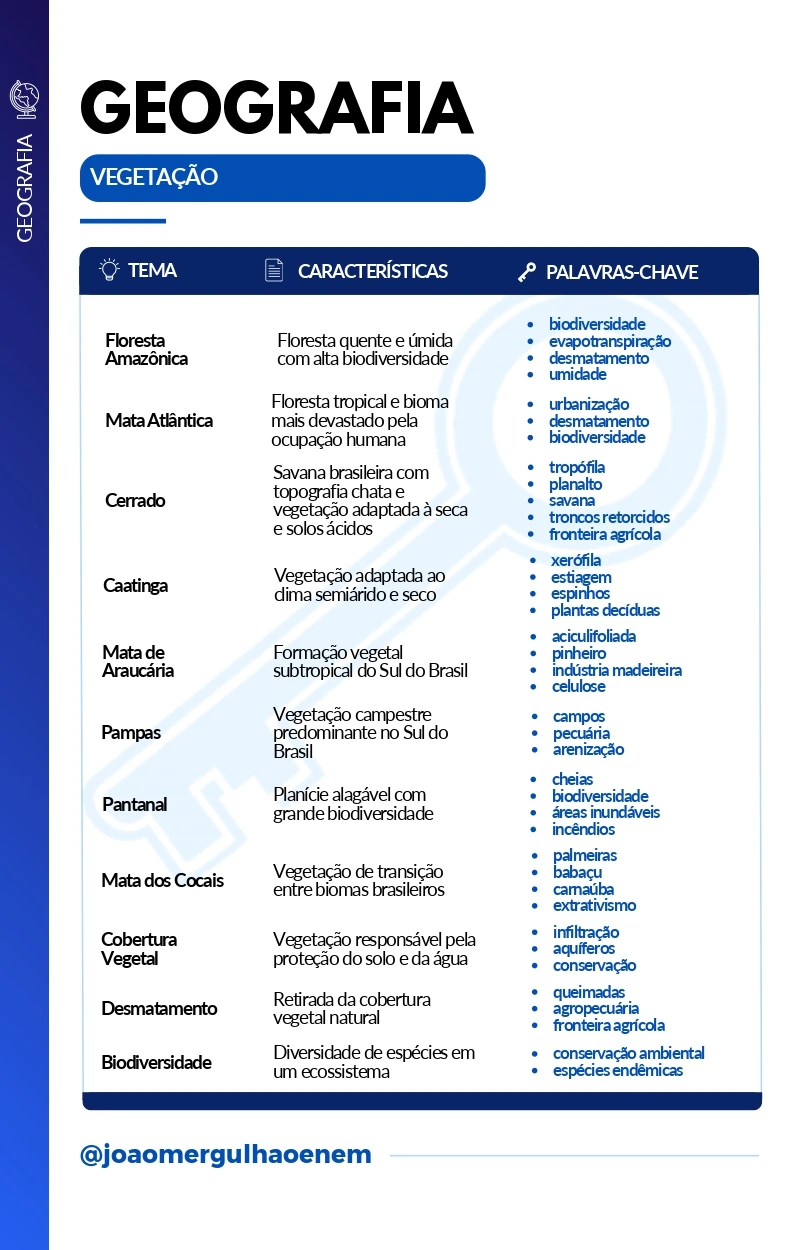 GEOGRAFIA

GEOGRAFIA

VEGETAÇÃO

| TEMA | CARACTERÍSTICAS | PALAVRAS-CHAVE |
|---|---|---|
| Floresta Amazônica | Floresta quente e úmida com alta biodiversidade | • biodiversidade • evapotranspiração • desmatamento • umidade |
| Mata Atlântica | Floresta tropical e bioma mais devastado pela ocupação humana | • urbanização • desmatamento • biodiversidade |
| Cerrado | Savana brasileira com topografia chata e vegetação adaptada à seca e solos ácidos | • tropófila • planalto • savana • troncos retorcidos • fronteira agrícola |
| Caatinga | Vegetação adaptada ao clima semiárido e seco | • xerófila • estiagem • espinhos • plantas decíduas |
| Mata de Araucária | Formação vegetal subtropical do Sul do Brasil | • aciculifoliada • pinheiro • indústria madeireira • celulose |
| Pampas | Vegetação campestre predominante no Sul do Brasil | • campos • pecuária • arenização |
| Pantanal | Planície alagável com grande biodiversidade | • cheias • biodiversidade • áreas inundáveis • incêndios |
| Mata dos Cocais | Vegetação de transição entre biomas brasileiros | • palmeiras • babaçu • carnaúba • extrativismo |
| Cobertura Vegetal | Vegetação responsável pela proteção do solo e da água | • infiltração • aquíferos • conservação |
| Desmatamento | Retirada da cobertura vegetal natural | • queimadas • agropecuária • fronteira agrícola |
| Biodiversidade | Diversidade de espécies em um ecossistema | • conservação ambiental • espécies endêmicas |

@joaomergulhaoenem